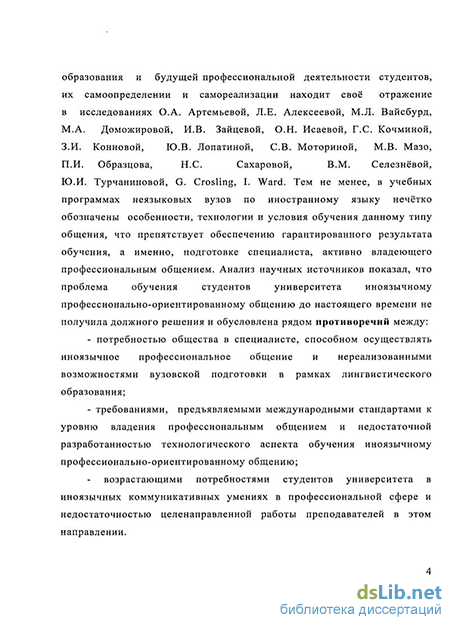 образования и будущей профессиональной деятельности студентов, их самоопределении и самореализации находит своё отражение в исследованиях О.А. Артемьевой, Л.Е. Алексеевой, М.Л. Вайсбурд, М.А. Доможировой, И.В. Зайцевой, О.Н. Исаевой, Г.С. Кочминой, З.И. Конновой, Ю.В. Лопатиной, С.В. Моториной, М.В. Мазо, П.И. Образцова, Н.С. Сахаровой, В.М. Селезнёвой, Ю.И. Турчаниновой, G. Crosling, I. Ward. Тем не менее, в учебных программах неязыковых вузов по иностранному языку нечётко обозначены особенности, технологии и условия обучения данному типу общения, что препятствует обеспечению гарантированного результата обучения, а именно, подготовке специалиста, активно владеющего профессиональным общением. Анализ научных источников показал, что проблема обучения студентов университета иноязычному профессионально-ориентированному общению до настоящего времени не получила должного решения и обусловлена рядом противоречий между:

- потребностью общества в специалисте, способном осуществлять иноязычное профессиональное общение и нереализованными возможностями вузовской подготовки в рамках лингвистического образования;

- требованиями, предъявляемыми международными стандартами к уровню владения профессиональным общением и недостаточной разработанностью технологического аспекта обучения иноязычному профессионально-ориентированному общению;

- возрастающими потребностями студентов университета в иноязычных коммуникативных умениях в профессиональной сфере и недостаточностью целенаправленной работы преподавателей в этом направлении.

4

dsLib.net
библиотека диссертаций